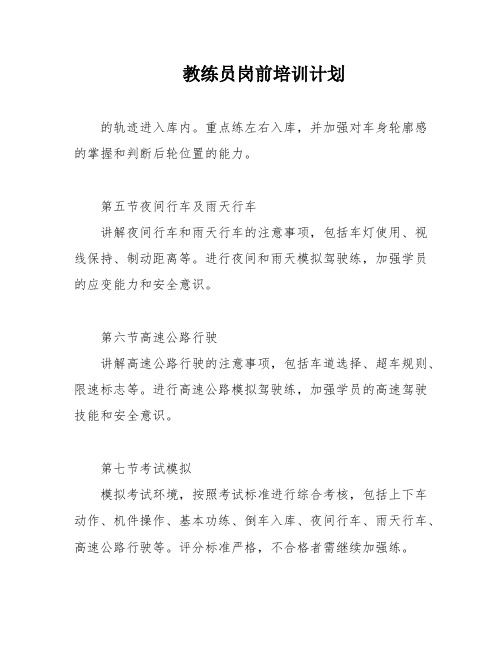 教练员岗前培训计划

的轨迹进入库内。重点练左右入库，并加强对车身轮廓感的掌握和判断后轮位置的能力。

第五节夜间行车及雨天行车

讲解夜间行车和雨天行车的注意事项，包括车灯使用、视线保持、制动距离等。进行夜间和雨天模拟驾驶练，加强学员的应变能力和安全意识。

第六节高速公路行驶

讲解高速公路行驶的注意事项，包括车道选择、超车规则、限速标志等。进行高速公路模拟驾驶练，加强学员的高速驾驶技能和安全意识。

第七节考试模拟

模拟考试环境，按照考试标准进行综合考核，包括上下车动作、机件操作、基本功练、倒车入库、夜间行车、雨天行车、高速公路行驶等。评分标准严格，不合格者需继续加强练。